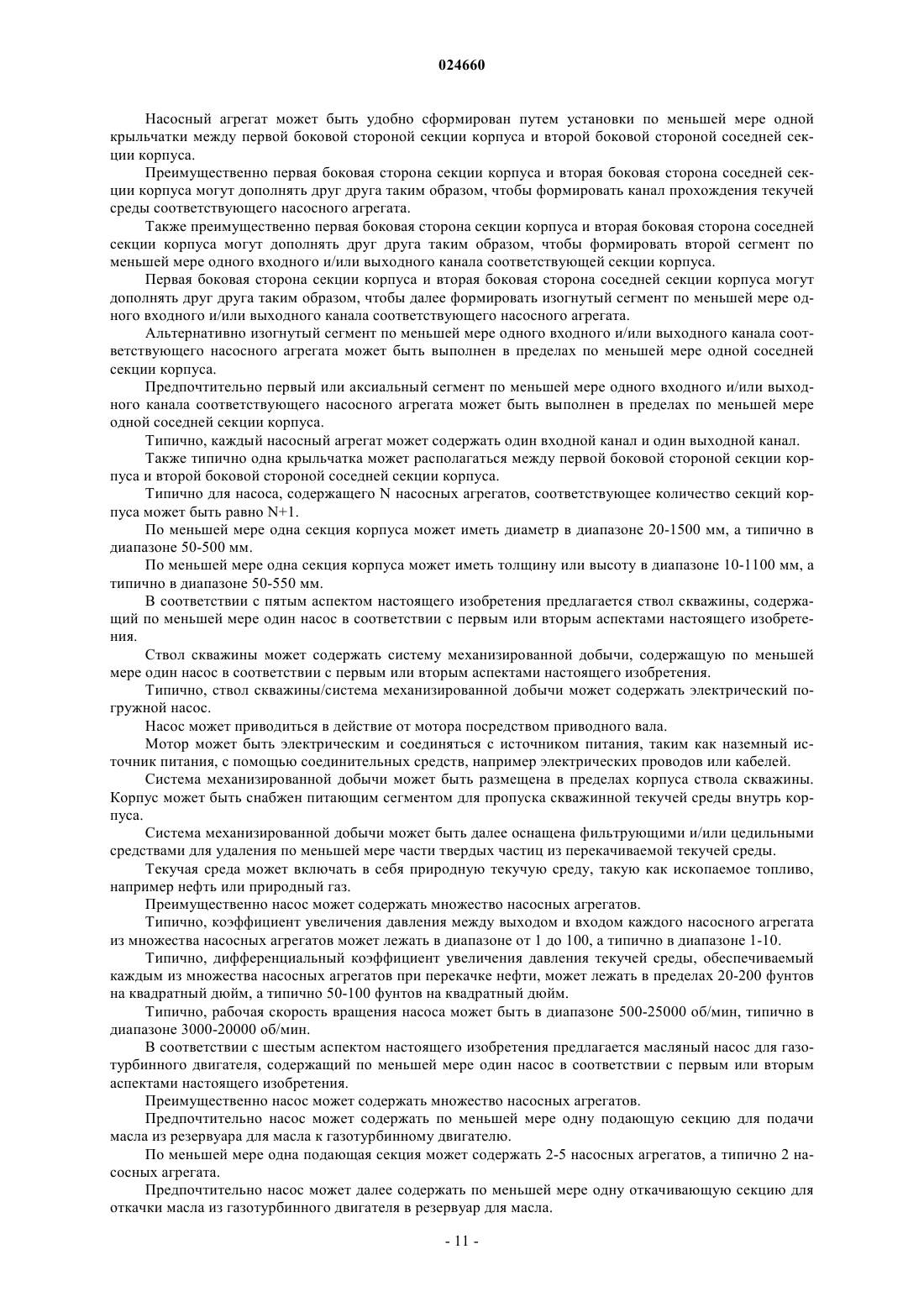 024660

Насосный агрегат может быть удобно сформирован путем установки по меньшей мере одной крыльчатки между первой боковой стороной секции корпуса и второй боковой стороной соседней секции корпуса.

Преимущественно первая боковая сторона секции корпуса и вторая боковая сторона соседней секции корпуса могут дополнять друг друга таким образом, чтобы формировать канал прохождения текучей среды соответствующего насосного агрегата.

Также преимущественно первая боковая сторона секции корпуса и вторая боковая сторона соседней секции корпуса могут дополнять друг друга таким образом, чтобы формировать второй сегмент по меньшей мере одного входного и/или выходного канала соответствующей секции корпуса.

Первая боковая сторона секции корпуса и вторая боковая сторона соседней секции корпуса могут дополнять друг друга таким образом, чтобы далее формировать изогнутый сегмент по меньшей мере одного входного и/или выходного канала соответствующего насосного агрегата.

Альтернативно изогнутый сегмент по меньшей мере одного входного и/или выходного канала соответствующего насосного агрегата может быть выполнен в пределах по меньшей мере одной соседней секции корпуса.

Предпочтительно первый или аксиальный сегмент по меньшей мере одного входного и/или выходного канала соответствующего насосного агрегата может быть выполнен в пределах по меньшей мере одной соседней секции корпуса.

Типично, каждый насосный агрегат может содержать один входной канал и один выходной канал.

Также типично одна крыльчатка может располагаться между первой боковой стороной секции корпуса и второй боковой стороной соседней секции корпуса.

Типично для насоса, содержащего N насосных агрегатов, соответствующее количество секций корпуса может быть равно N+1.

По меньшей мере одна секция корпуса может иметь диаметр в диапазоне 20-1500 мм, а типично в диапазоне 50-500 мм.

По меньшей мере одна секция корпуса может иметь толщину или высоту в диапазоне 10-1100 мм, а типично в диапазоне 50-550 мм.

В соответствии с пятым аспектом настоящего изобретения предлагается ствол скважины, содержащий по меньшей мере один насос в соответствии с первым или вторым аспектами настоящего изобретения.

Ствол скважины может содержать систему механизированной добычи, содержащую по меньшей мере один насос в соответствии с первым или вторым аспектами настоящего изобретения.

Типично, ствол скважины/система механизированной добычи может содержать электрический погружной насос.

Насос может приводиться в действие от мотора посредством приводного вала.

Мотор может быть электрическим и соединяться с источником питания, таким как наземный источник питания, с помощью соединительных средств, например электрических проводов или кабелей.

Система механизированной добычи может быть размещена в пределах корпуса ствола скважины. Корпус может быть снабжен питающим сегментом для пропуска скважинной текучей среды внутрь корпуса.

Система механизированной добычи может быть далее оснащена фильтрующими и/или цедильными средствами для удаления по меньшей мере части твердых частиц из перекачиваемой текучей среды.

Текучая среда может включать в себя природную текучую среду, такую как ископаемое топливо, например нефть или природный газ.

Преимущественно насос может содержать множество насосных агрегатов.

Типично, коэффициент увеличения давления между выходом и входом каждого насосного агрегата из множества насосных агрегатов может лежать в диапазоне от 1 до 100, а типично в диапазоне 1-10.

Типично, дифференциальный коэффициент увеличения давления текучей среды, обеспечиваемый каждым из множества насосных агрегатов при перекачке нефти, может лежать в пределах 20-200 фунтов на квадратный дюйм, а типично 50-100 фунтов на квадратный дюйм.

Типично, рабочая скорость вращения насоса может быть в диапазоне 500-25000 об/мин, типично в диапазоне 3000-20000 об/мин.

В соответствии с шестым аспектом настоящего изобретения предлагается масляный насос для газотурбинного двигателя, содержащий по меньшей мере один насос в соответствии с первым или вторым аспектами настоящего изобретения.

Преимущественно насос может содержать множество насосных агрегатов.

Предпочтительно насос может содержать по меньшей мере одну подающую секцию для подачи масла из резервуара для масла к газотурбинному двигателю.

По меньшей мере одна подающая секция может содержать 2-5 насосных агрегатов, а типично 2 насосных агрегата.

Предпочтительно насос может далее содержать по меньшей мере одну откачивающую секцию для откачки масла из газотурбинного двигателя в резервуар для масла.

- 11 -